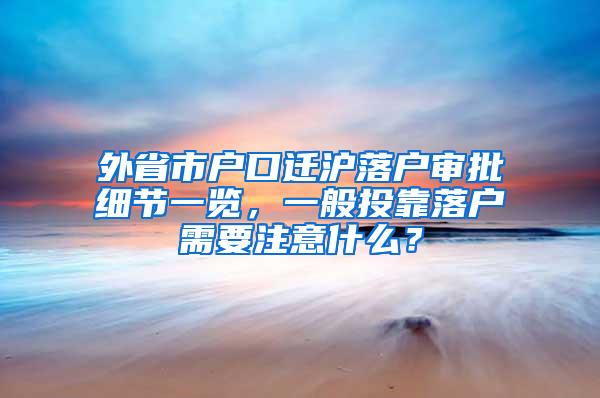 外省市户口迁沪落户审批细节一览，一般投靠落户需要注意什么？